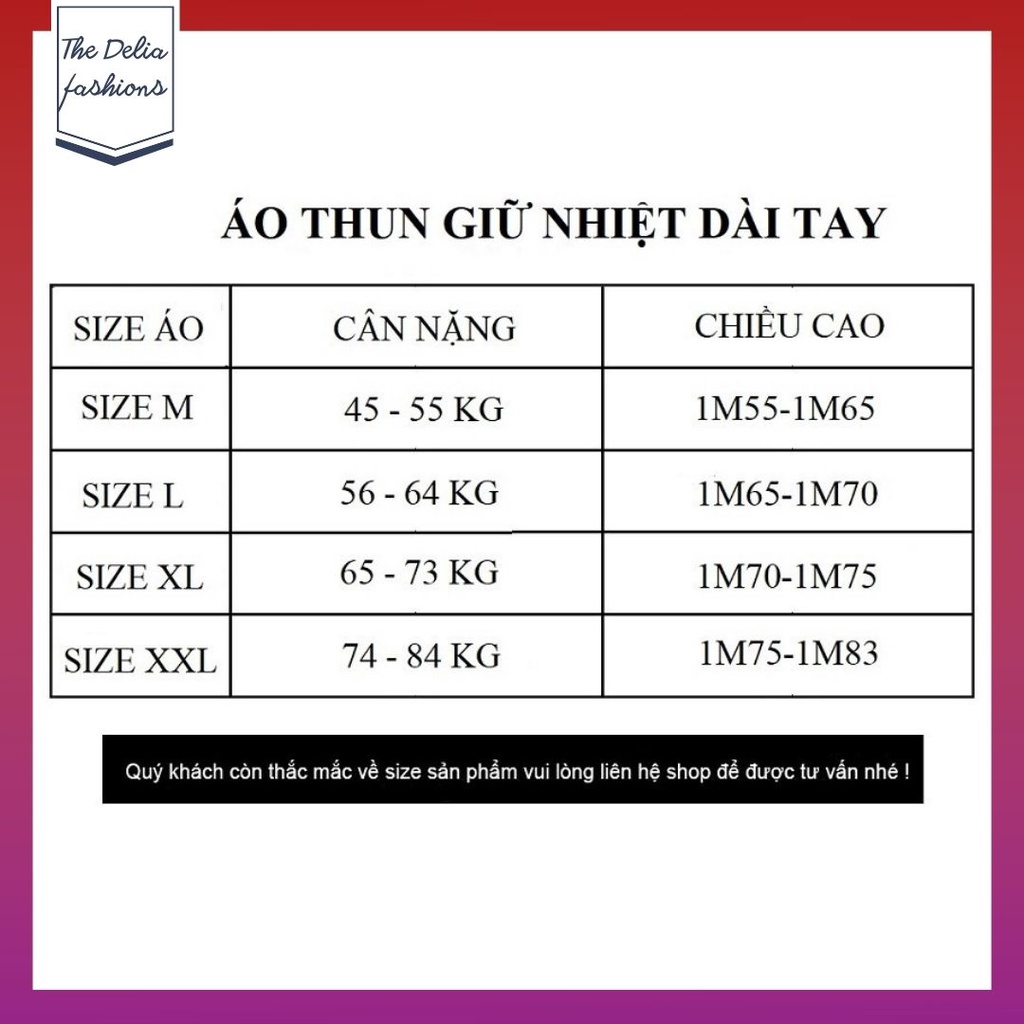 The Delia fashions

ÁO THUN GIỮ NHIỆT DÀI TAY

| SIZE ÁO | CÂN NẶNG | CHIỀU CAO |
|---|---|---|
| SIZE M | 45 - 55 KG | 1M55-1M65 |
| SIZE L | 56 - 64 KG | 1M65-1M70 |
| SIZE XL | 65 - 73 KG | 1M70-1M75 |
| SIZE XXL | 74 - 84 KG | 1M75-1M83 |

Quý khách còn thắc mắc về size sản phẩm vui lòng liên hệ shop để được tư vấn nhé !